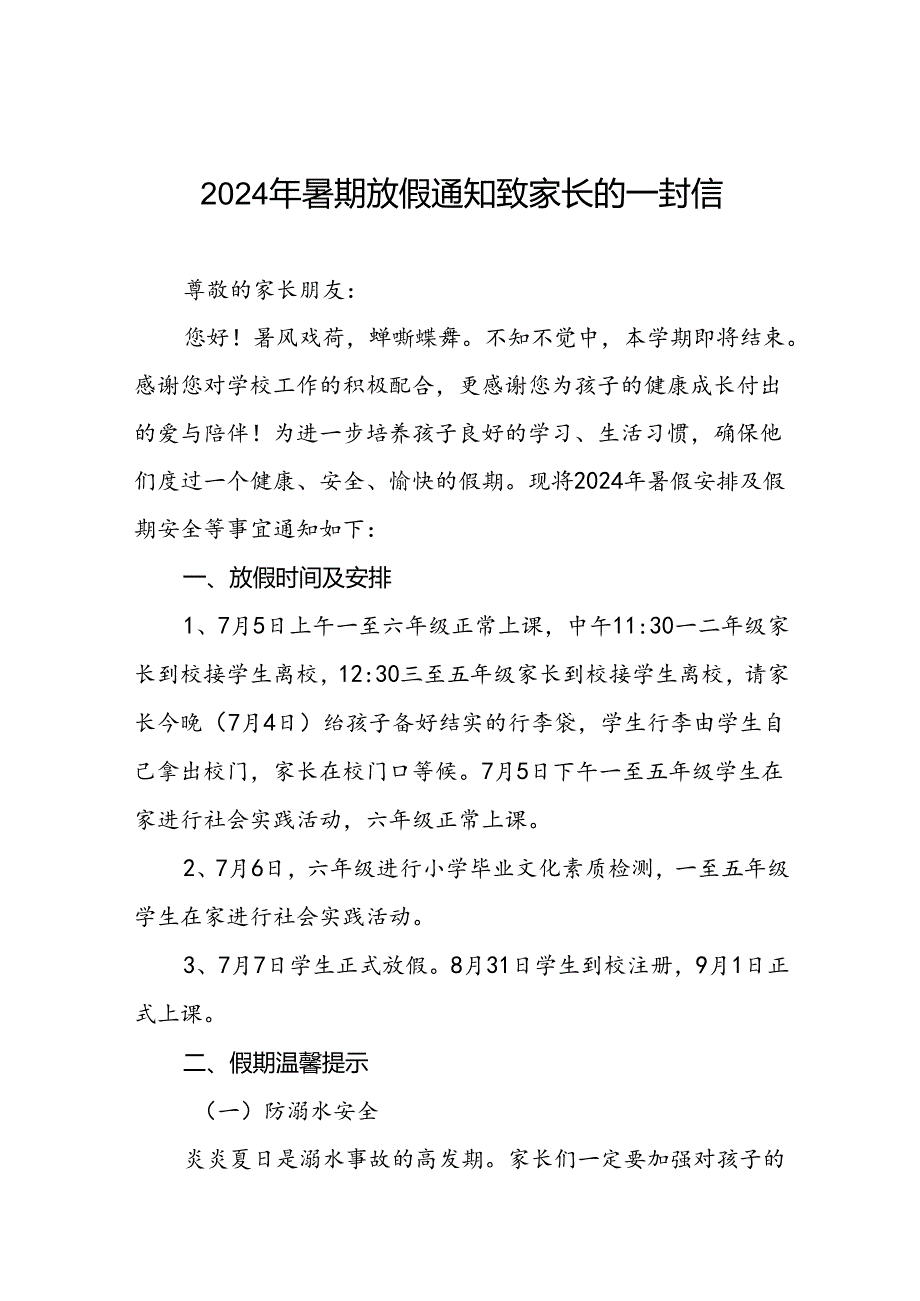 2024年暑期放假通知致家长的一封信

尊敬的家长朋友：

您好！暑风戏荷，蝉嘶蝶舞。不知不觉中，本学期即将结束。感谢您对学校工作的积极配合，更感谢您为孩子的健康成长付出的爱与陪伴！为进一步培养孩子良好的学习、生活习惯，确保他们度过一个健康、安全、愉快的假期。现将2024年暑假安排及假期安全等事宜通知如下：

一、放假时间及安排

1、7月5日上午一至六年级正常上课，中午11:30一二年级家长到校接学生离校，12:30三至五年级家长到校接学生离校，请家长今晚（7月4日）给孩子备好结实的行李袋，学生行李由学生自己拿出校门，家长在校门口等候。7月5日下午一至五年级学生在家进行社会实践活动，六年级正常上课。

2、7月6日，六年级进行小学毕业文化素质检测，一至五年级学生在家进行社会实践活动。

3、7月7日学生正式放假。8月31日学生到校注册，9月1日正式上课。

二、假期温馨提示

（一）防溺水安全

炎炎夏日是溺水事故的高发期。家长们一定要加强对孩子的